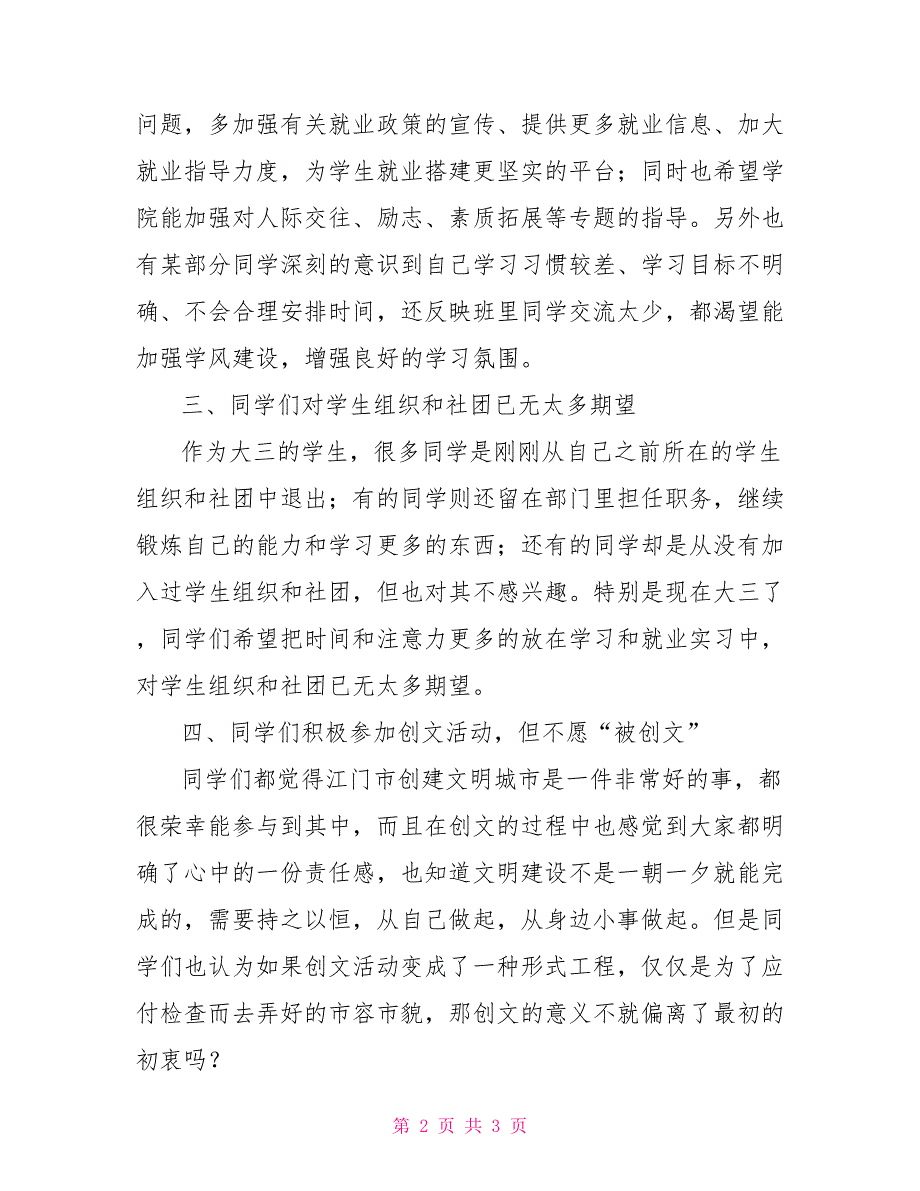 问题，多加强有关就业政策的宣传、提供更多就业信息、加大就业指导力度，为学生就业搭建更坚实的平台；同时也希望学院能加强对人际交往、励志、素质拓展等专题的指导。另外也有某部分同学深刻的意识到自己学习习惯较差、学习目标不明确、不会合理安排时间，还反映班里同学交流太少，都渴望能加强学风建设，增强良好的学习氛围。

三、同学们对学生组织和社团已无太多期望

作为大三的学生，很多同学是刚刚从自己之前所在的学生组织和社团中退出；有的同学则还留在部门里担任职务，继续锻炼自己的能力和学习更多的东西；还有的同学却是从没有加入过学生组织和社团，但也对其不感兴趣。特别是现在大三了，同学们希望把时间和注意力更多的放在学习和就业实习中，对学生组织和社团已无太多期望。

四、同学们积极参加创文活动，但不愿“被创文”

同学们都觉得江门市创建文明城市是一件非常好的事，都很荣幸能参与到其中，而且在创文的过程中也感觉到大家都明确了心中的一份责任感，也知道文明建设不是一朝一夕就能完成的，需要持之以恒，从自己做起，从身边小事做起。但是同学们也认为如果创文活动变成了一种形式工程，仅仅是为了应付检查而去弄好的市容市貌，那创文的意义不就偏离了最初的初衷吗？

第 2 页 共 3 页